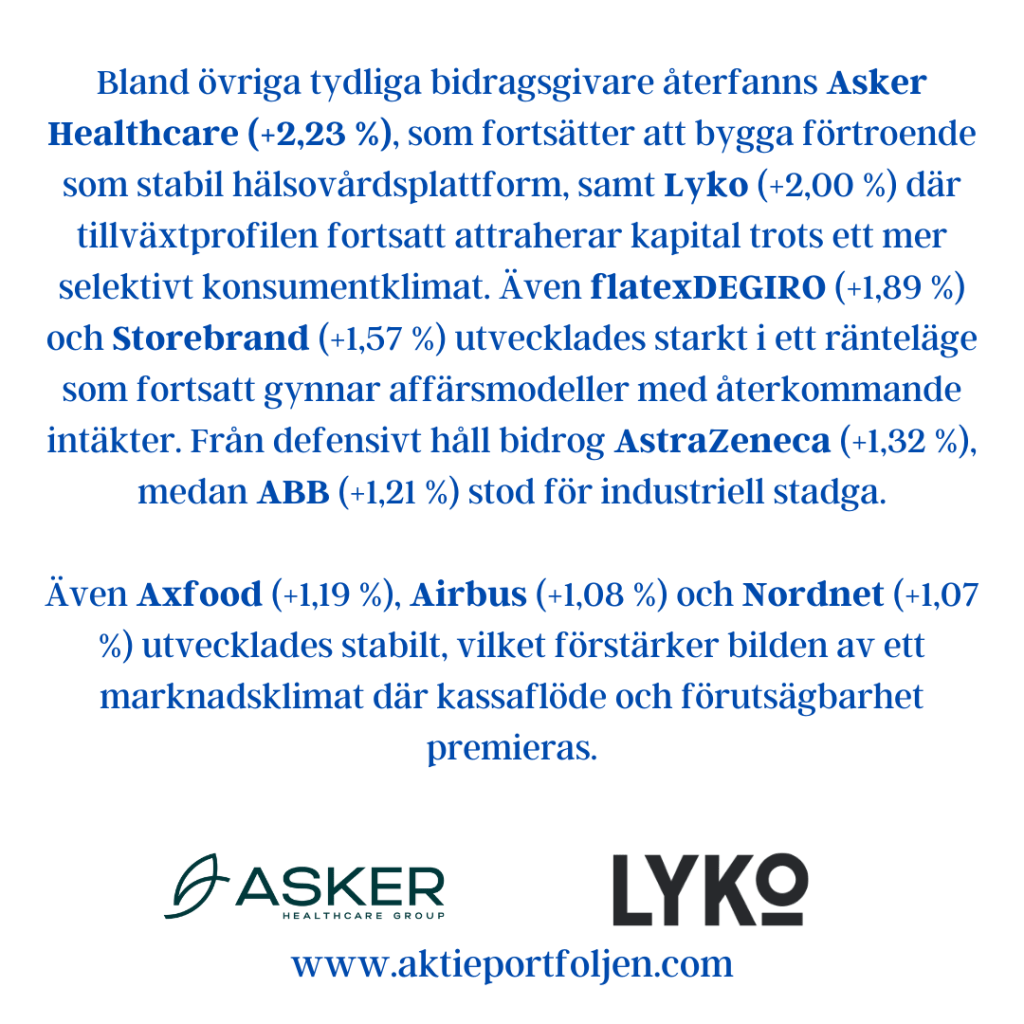 Bland övriga tydliga bidragsgivare återfanns Asker Healthcare (+2,23 %), som fortsätter att bygga förtroende som stabil hälsovårdsplattform, samt Lyko (+2,00 %) där tillväxtprofilen fortsatt attraherar kapital trots ett mer selektivt konsumentklimat. Även flatexDEGIRO (+1,89 %) och Storebrand (+1,57 %) utvecklades starkt i ett ränteläge som fortsatt gynnar affärsmodeller med återkommande intäkter. Från defensivt håll bidrog AstraZeneca (+1,32 %), medan ABB (+1,21 %) stod för industriell stadga.

Även Axfood (+1,19 %), Airbus (+1,08 %) och Nordnet (+1,07 %) utvecklades stabilt, vilket förstärker bilden av ett marknadsklimat där kassaflöde och förutsägbarhet premieras.

ASKER
HEALTHCARE GROUP

LYKO

www.aktieportfoljen.com